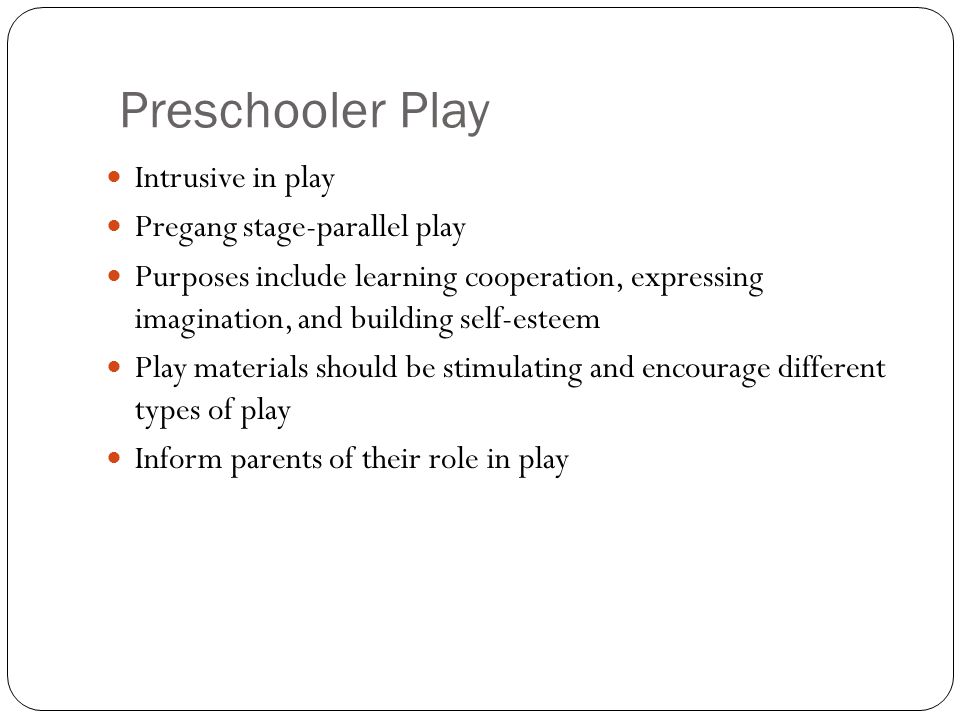 Preschooler Play

- Intrusive in play
- Pregang stage-parallel play
- Purposes include learning cooperation, expressing imagination, and building self-esteem
- Play materials should be stimulating and encourage different types of play
- Inform parents of their role in play